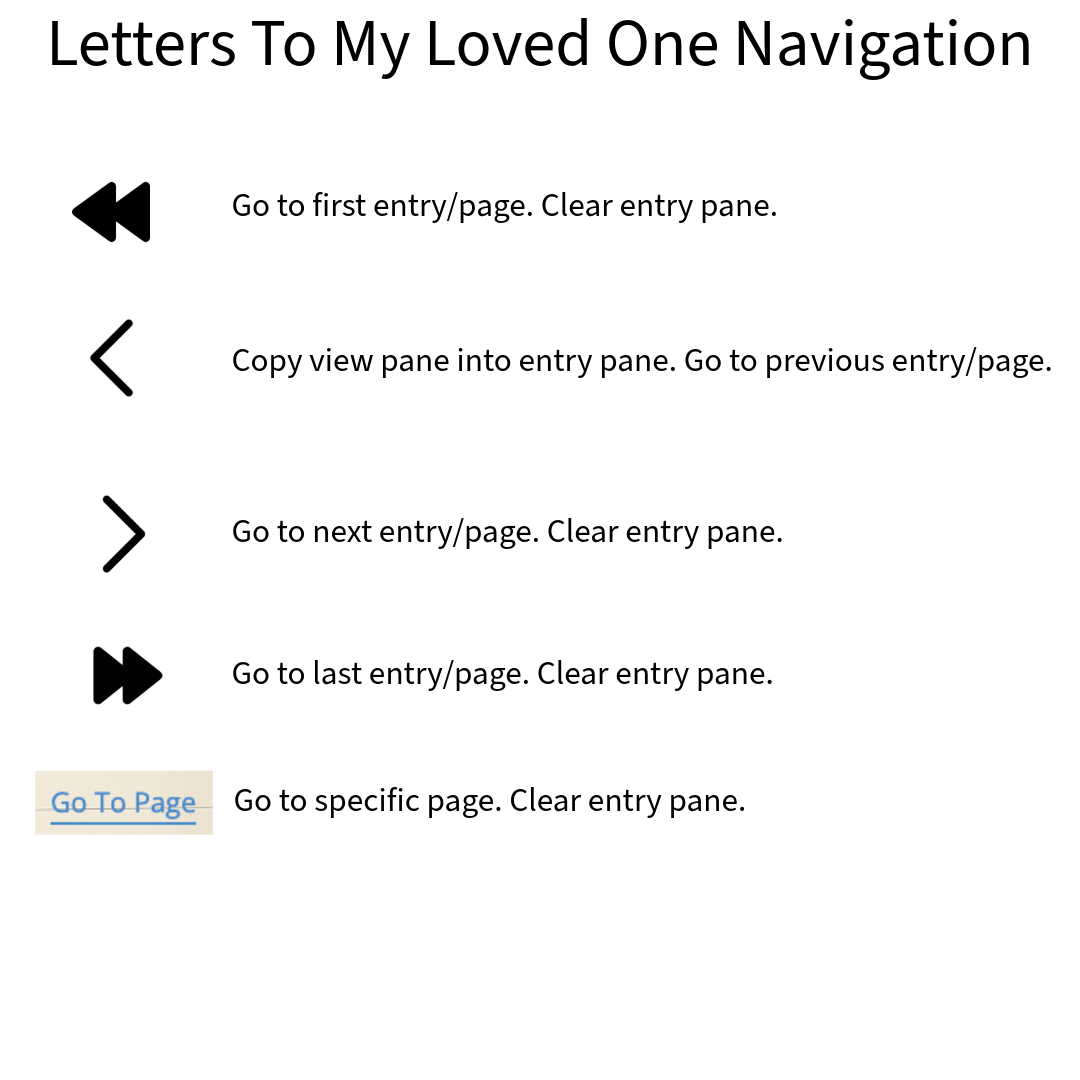 Letters To My Loved One Navigation

Go to first entry/page. Clear entry pane.

Copy view pane into entry pane. Go to previous entry/page.

Go to next entry/page. Clear entry pane.

Go to last entry/page. Clear entry pane.

Go To Page Go to specific page. Clear entry pane.